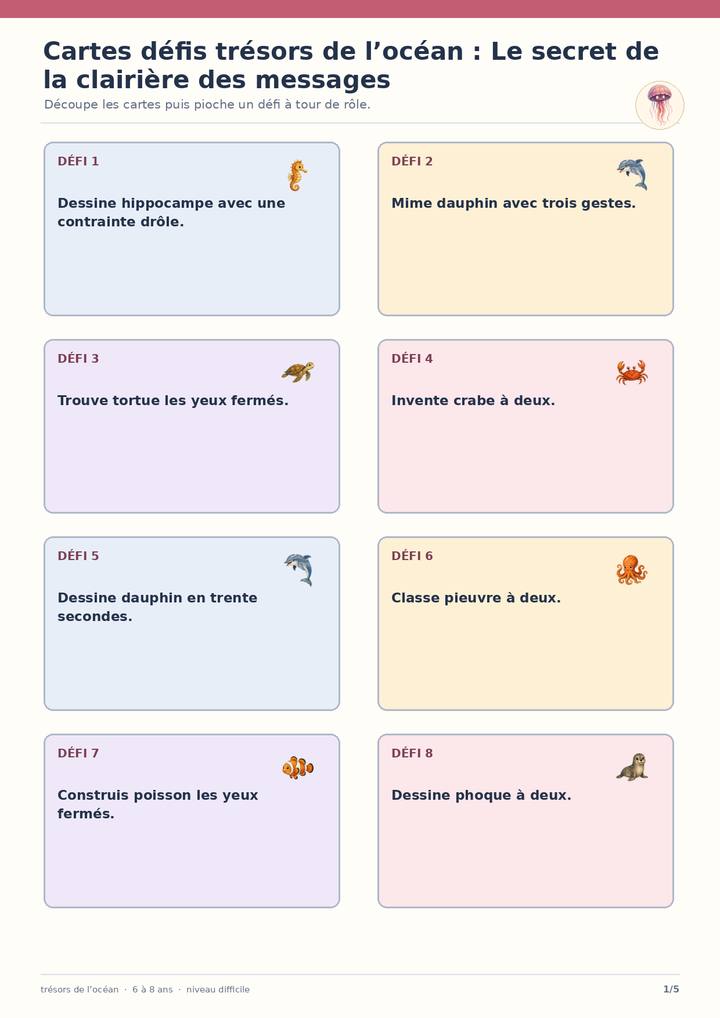 Cartes défis trésors de l’océan : Le secret de la clairière des messages

Découpe les cartes puis pioche un défi à tour de rôle.

DÉFI 1

Dessine hippocampe avec une contrainte drôle.

DÉFI 2

Mime dauphin avec trois gestes.

DÉFI 3

Trouve tortue les yeux fermés.

DÉFI 4

Invente crabe à deux.

DÉFI 5

Dessine dauphin en trente secondes.

DÉFI 6

Classe pieuvre à deux.

DÉFI 7

Construis poisson les yeux fermés.

DÉFI 8

Dessine phoque à deux.

trésors de l’océan · 6 à 8 ans · niveau difficile

1/5